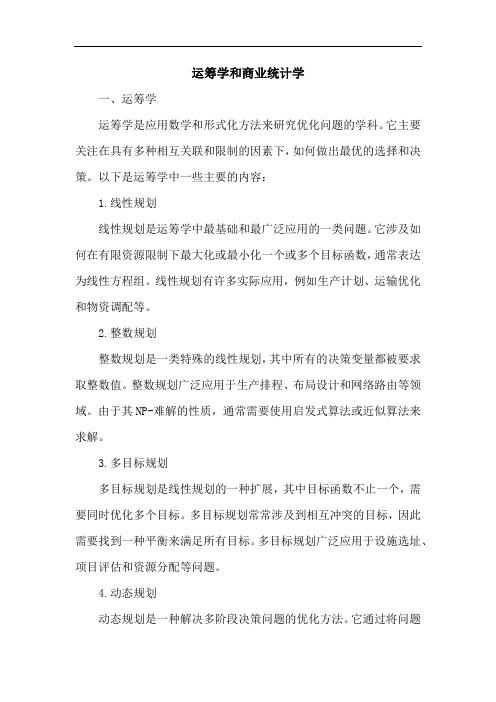 运筹学和商业统计学

一、运筹学

运筹学是应用数学和形式化方法来研究优化问题的学科。它主要关注在具有多种相互关联和限制的因素下，如何做出最优的选择和决策。以下是运筹学中一些主要的内容：

1. 线性规划

线性规划是运筹学中最基础和最广泛应用的一类问题。它涉及如何在有限资源限制下最大化或最小化一个或多个目标函数，通常表达为线性方程组。线性规划有许多实际应用，例如生产计划、运输优化和物资调配等。

2. 整数规划

整数规划是一类特殊的线性规划，其中所有的决策变量都被要求取整数值。整数规划广泛应用于生产排程、布局设计和网络路由等领域。由于其 NP-难解的性质，通常需要使用启发式算法或近似算法来求解。

3. 多目标规划

多目标规划是线性规划的一种扩展，其中目标函数不止一个，需要同时优化多个目标。多目标规划常常涉及到相互冲突的目标，因此需要找到一种平衡来满足所有目标。多目标规划广泛应用于设施选址、项目评估和资源分配等问题。

4. 动态规划

动态规划是一种解决多阶段决策问题的优化方法。它通过将问题